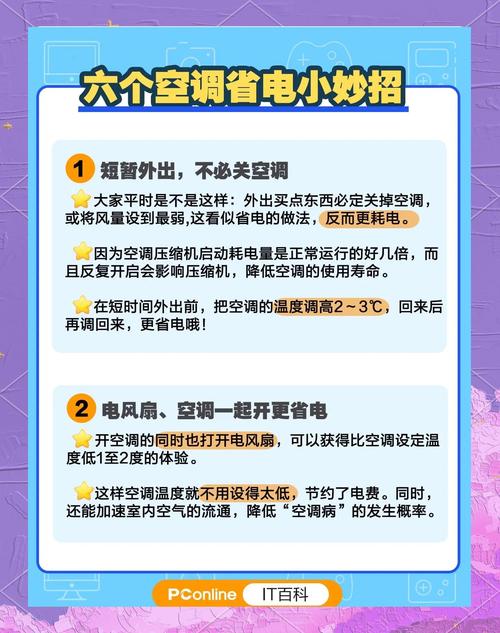 六个空调省电小妙招

1 短暂外出，不必关空调

大家平时是不是这样：外出买点东西必定关掉空调，或将风量设到最弱,这看似省电的做法，反而更耗电。

因为空调压缩机启动耗电量是正常运行的好几倍，而且反复开启会影响压缩机，降低空调的使用寿命。

在短时间外出前，把空调的温度调高2～3℃，回来后再调回来，更省电哦！

2 电风扇、空调一起开更省电

开空调的同时也打开电风扇，可以获得比空调设定温度低1至2度的体验。

这样空调温度就不用设得太低，节约了电费。同时，还能加速室内空气的流通，降低“空调病”的发生概率。

PConline IT百科